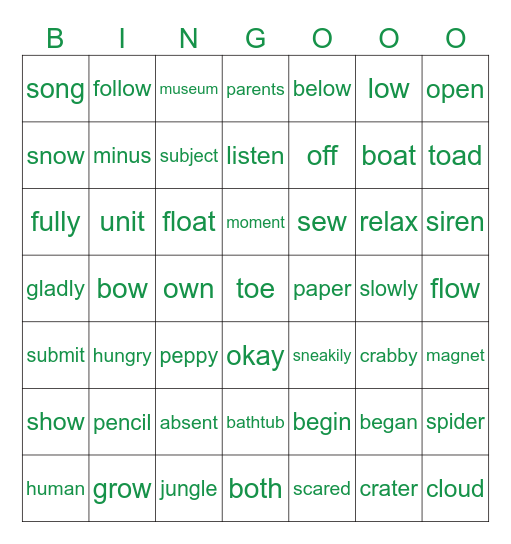 | B | I | N | G | O | O | O |
|---|---|---|---|---|---|---|
| song | follow | museum | parents | below | low | open |
| snow | minus | subject | listen | off | boat | toad |
| fully | unit | float | moment | sew | relax | siren |
| gladly | bow | own | toe | paper | slowly | flow |
| submit | hungry | peppy | okay | sneakily | crabby | magnet |
| show | pencil | absent | bathtub | begin | began | spider |
| human | grow | jungle | both | scared | crater | cloud |